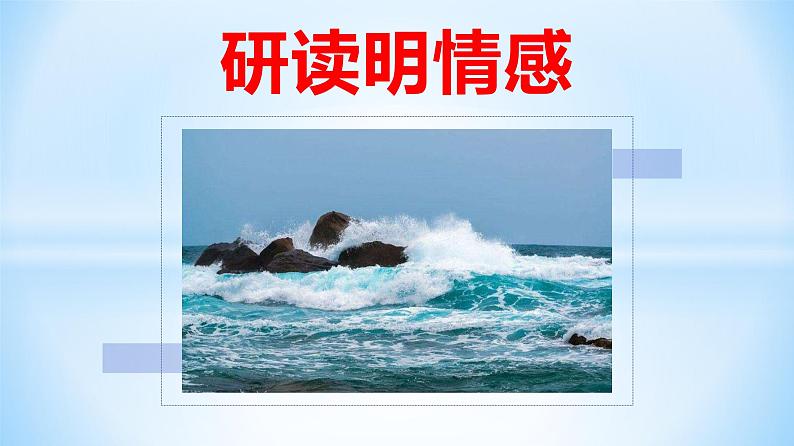 研读明情感